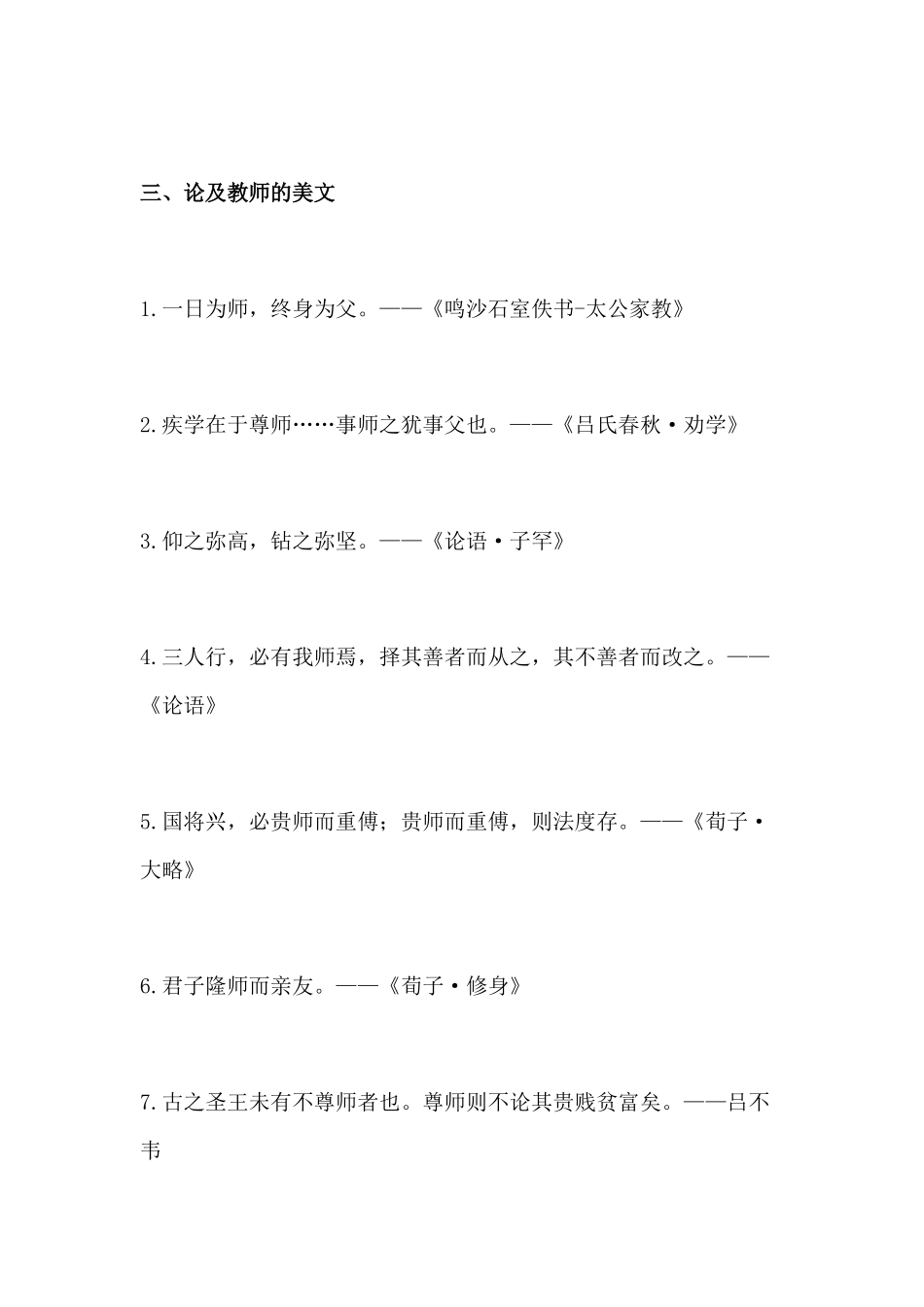 三、论及教师的美文

1.一日为师，终身为父。——《鸣沙石室佚书-太公家教》

2.疾学在于尊师……事师之犹事父也。——《吕氏春秋·劝学》

3.仰之弥高，钻之弥坚。——《论语·子罕》

4.三人行，必有我师焉，择其善者而从之，其不善者而改之。——《论语》

5.国将兴，必贵师而重傅；贵师而重傅，则法度存。——《荀子·大略》

6.君子隆师而亲友。——《荀子·修身》

7.古之圣王未有不尊师者也。尊师则不论其贵贱贫富矣。——吕不韦